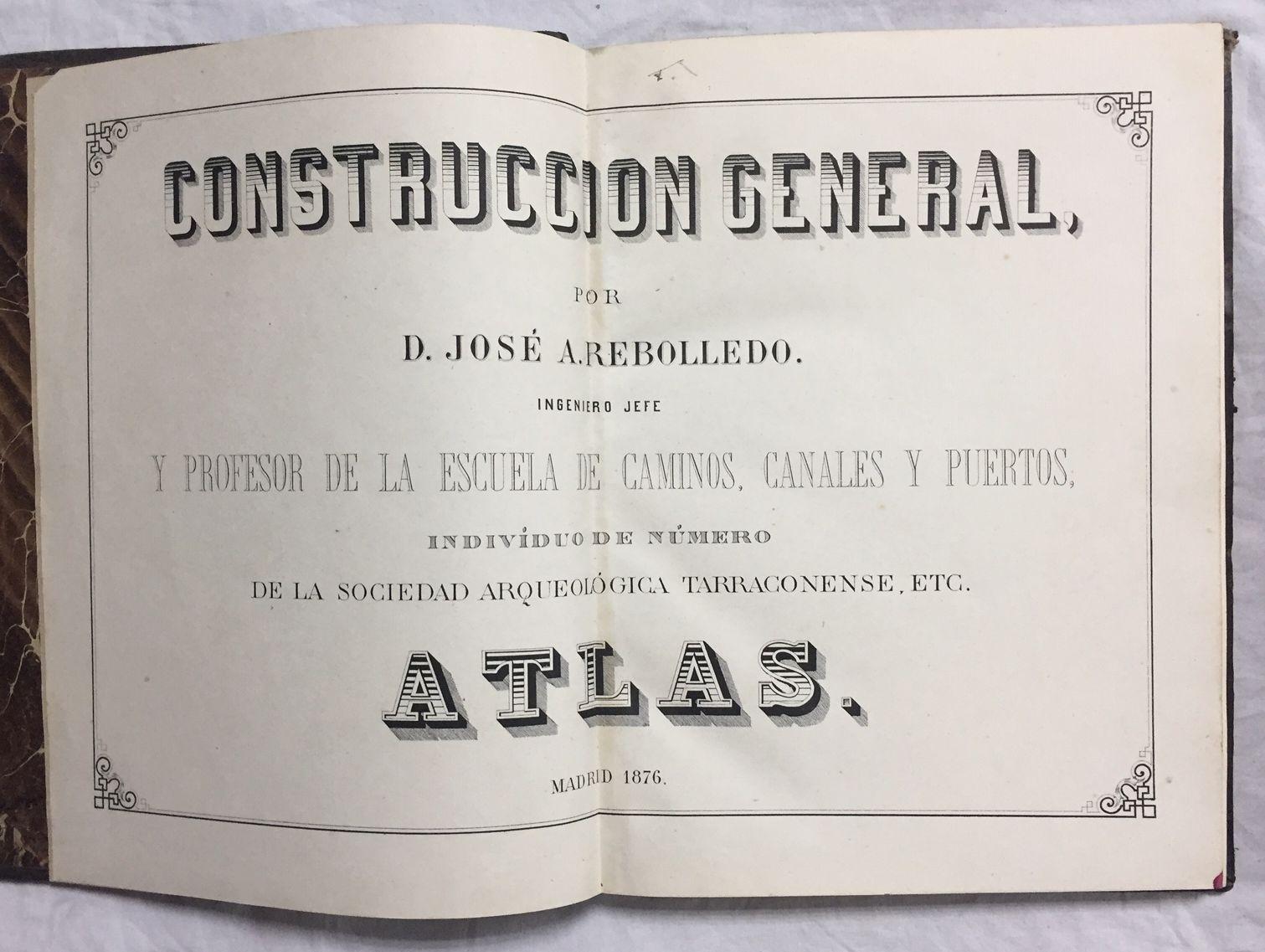 CONSTRUCCION GENERAL,

POR

D. JOSÉ A. REBOLLEDO.

INGENIERO JEFE

Y PROFESOR DE LA ESCUELA DE CAMINOS, CANALES Y PUERTOS,

INDIVÍDUO DE NÚMERO

DE LA SOCIEDAD ARQUEOLÓGICA TARRACONENSE, ETC.

ATLAS.

MADRID 1876.